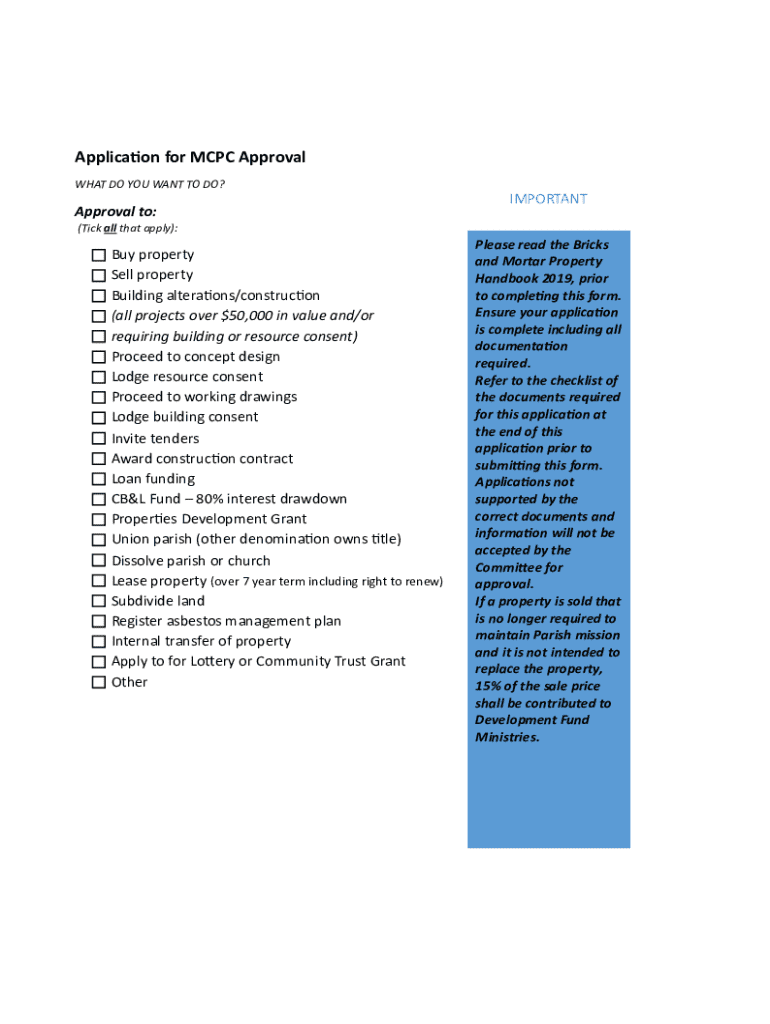 Application for MCPC Approval

WHAT DO YOU WANT TO DO?

Approval to:
(Tick all that apply):

☐ Buy property
☐ Sell property
☐ Building alterations/construction
☐ (all projects over $50,000 in value and/or
☐ requiring building or resource consent)
☐ Proceed to concept design
☐ Lodge resource consent
☐ Proceed to working drawings
☐ Lodge building consent
☐ Invite tenders
☐ Award construction contract
☐ Loan funding
☐ CB&L Fund – 80% interest drawdown
☐ Properties Development Grant
☐ Union parish (other denomination owns title)
☐ Dissolve parish or church
☐ Lease property (over 7 year term including right to renew)
☐ Subdivide land
☐ Register asbestos management plan
☐ Internal transfer of property
☐ Apply to for Lottery or Community Trust Grant
☐ Other

IMPORTANT

Please read the Bricks and Mortar Property Handbook 2019, prior to completing this form. Ensure your application is complete including all documentation required.
Refer to the checklist of the documents required for this application at the end of this application prior to submitting this form. Applications not supported by the correct documents and information will not be accepted by the Committee for approval.
If a property is sold that is no longer required to maintain Parish mission and it is not intended to replace the property, 15% of the sale price shall be contributed to Development Fund Ministries.